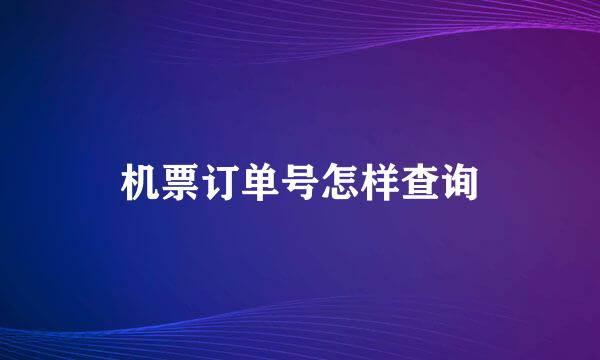 机票订单号怎样查询